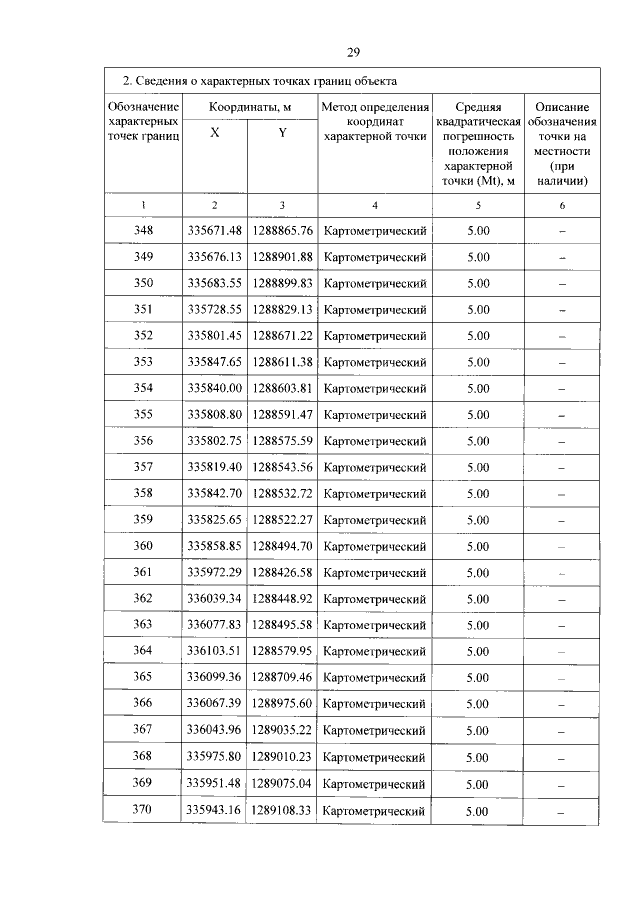 29

2. Сведения о характерных точках границ объекта

| Обозначение характерных точек границ | Координаты, м X | Координаты, м Y | Метод определения координат характерной точки | Средняя квадратическая погрешность положения характерной точки (Mt), м | Описание обозначения точки на местности (при наличии) |
|---|---|---|---|---|---|
| 1 | 2 | 3 | 4 | 5 | 6 |
| 348 | 335671.48 | 1288865.76 | Картометрический | 5.00 | – |
| 349 | 335676.13 | 1288901.88 | Картометрический | 5.00 | – |
| 350 | 335683.55 | 1288899.83 | Картометрический | 5.00 | – |
| 351 | 335728.55 | 1288829.13 | Картометрический | 5.00 | – |
| 352 | 335801.45 | 1288671.22 | Картометрический | 5.00 | – |
| 353 | 335847.65 | 1288611.38 | Картометрический | 5.00 | – |
| 354 | 335840.00 | 1288603.81 | Картометрический | 5.00 | – |
| 355 | 335808.80 | 1288591.47 | Картометрический | 5.00 | – |
| 356 | 335802.75 | 1288575.59 | Картометрический | 5.00 | – |
| 357 | 335819.40 | 1288543.56 | Картометрический | 5.00 | – |
| 358 | 335842.70 | 1288532.72 | Картометрический | 5.00 | – |
| 359 | 335825.65 | 1288522.27 | Картометрический | 5.00 | – |
| 360 | 335858.85 | 1288494.70 | Картометрический | 5.00 | – |
| 361 | 335972.29 | 1288426.58 | Картометрический | 5.00 | – |
| 362 | 336039.34 | 1288448.92 | Картометрический | 5.00 | – |
| 363 | 336077.83 | 1288495.58 | Картометрический | 5.00 | – |
| 364 | 336103.51 | 1288579.95 | Картометрический | 5.00 | – |
| 365 | 336099.36 | 1288709.46 | Картометрический | 5.00 | – |
| 366 | 336067.39 | 1288975.60 | Картометрический | 5.00 | – |
| 367 | 336043.96 | 1289035.22 | Картометрический | 5.00 | – |
| 368 | 335975.80 | 1289010.23 | Картометрический | 5.00 | – |
| 369 | 335951.48 | 1289075.04 | Картометрический | 5.00 | – |
| 370 | 335943.16 | 1289108.33 | Картометрический | 5.00 | – |